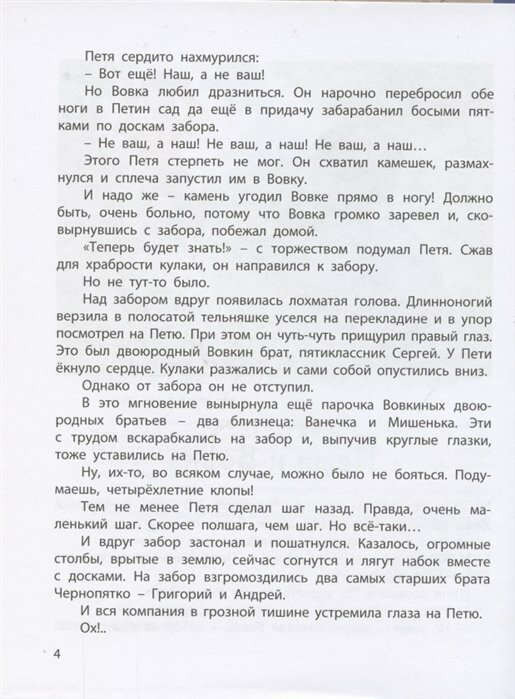 Петя сердито нахмурился:

– Вот ещё! Наш, а не ваш!

Но Вовка любил дразниться. Он нарочно перебросил обе ноги в Петин сад да ещё в придачу забарабанил босыми пятками по доскам забора.

– Не ваш, а наш! Не ваш, а наш! Не ваш, а наш...

Этого Петя стерпеть не мог. Он схватил камешек, размахнулся и сплеча запустил им в Вовку.

И надо же – камень угодил Вовке прямо в ногу! Должно быть, очень больно, потому что Вовка громко заревел и, сковырнувшись с забора, побежал домой.

«Теперь будет знать!» – с торжеством подумал Петя. Сжав для храбрости кулаки, он направился к забору.

Но не тут-то было.

Над забором вдруг появилась лохматая голова. Длинноногий верзила в полосатой тельняшке уселся на перекладине и в упор посмотрел на Петю. При этом он чуть-чуть прищурил правый глаз. Это был двоюродный Вовкин брат, пятиклассник Сергей. У Пети ёкнуло сердце. Кулаки разжались и сами собой опустились вниз.

Однако от забора он не отступил.

В это мгновение вынырнула ещё парочка Вовкиных двоюродных братьев – два близнеца: Ванечка и Мишенька. Эти с трудом вскарабкались на забор и, выпучив круглые глазки, тоже уставились на Петю.

Ну, их-то, во всяком случае, можно было не бояться. Подумаешь, четырёхлетние клопы!

Тем не менее Петя сделал шаг назад. Правда, очень маленький шаг. Скорее полшага, чем шаг. Но всё-таки...

И вдруг забор застонал и пошатнулся. Казалось, огромные столбы, врытые в землю, сейчас согнутся и лягут набок вместе с досками. На забор взгромоздились два самых старших брата Чернопятко – Григорий и Андрей.

И вся компания в грозной тишине устремила глаза на Петю.

Ох!..

4